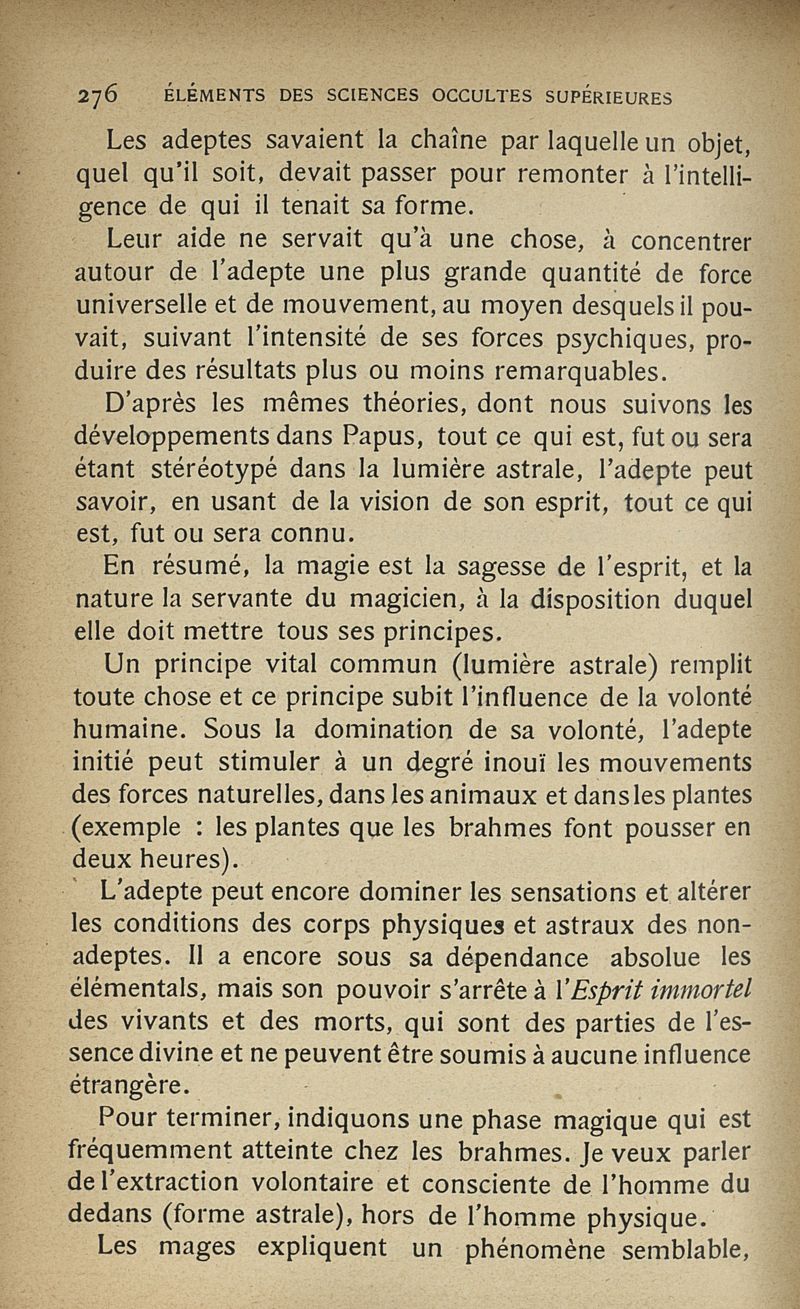 276 ÉLÉMENTS DES SCIENCES OCCULTES SUPÉRIEURES

Les adeptes savaient la chaîne par laquelle un objet, quel qu'il soit, devait passer pour remonter à l'intelligence de qui il tenait sa forme.

Leur aide ne servait qu'à une chose, à concentrer autour de l'adepte une plus grande quantité de force universelle et de mouvement, au moyen desquels il pouvait, suivant l'intensité de ses forces psychiques, produire des résultats plus ou moins remarquables.

D'après les mêmes théories, dont nous suivons les développements dans Papus, tout ce qui est, fut ou sera étant stéréotypé dans la lumière astrale, l'adepte peut savoir, en usant de la vision de son esprit, tout ce qui est, fut ou sera connu.

En résumé, la magie est la sagesse de l'esprit, et la nature la servante du magicien, à la disposition duquel elle doit mettre tous ses principes.

Un principe vital commun (lumière astrale) remplit toute chose et ce principe subit l'influence de la volonté humaine. Sous la domination de sa volonté, l'adepte initié peut stimuler à un degré inouï les mouvements des forces naturelles, dans les animaux et dans les plantes (exemple : les plantes que les brahmes font pousser en deux heures).

L'adepte peut encore dominer les sensations et altérer les conditions des corps physiques et astraux des non-adeptes. Il a encore sous sa dépendance absolue les élémentals, mais son pouvoir s'arrête à l'Esprit immortel des vivants et des morts, qui sont des parties de l'essence divine et ne peuvent être soumis à aucune influence étrangère.

Pour terminer, indiquons une phase magique qui est fréquemment atteinte chez les brahmes. Je veux parler de l'extraction volontaire et consciente de l'homme du dedans (forme astrale), hors de l'homme physique.

Les mages expliquent un phénomène semblable,